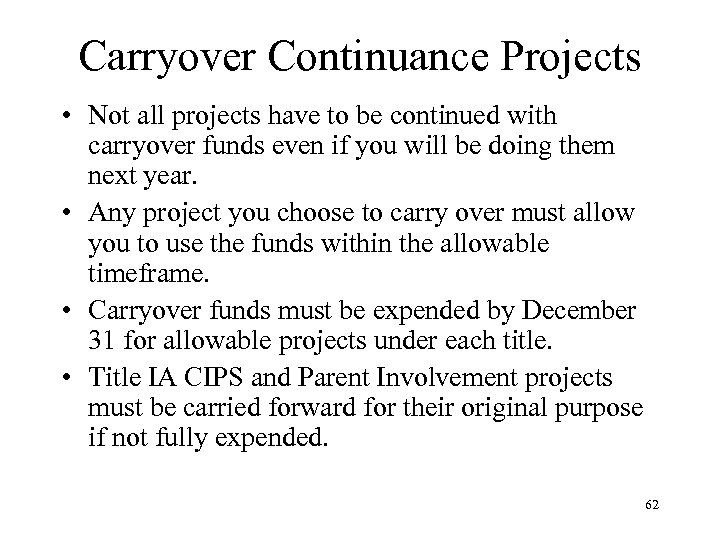 Carryover Continuance Projects

• Not all projects have to be continued with carryover funds even if you will be doing them next year.

• Any project you choose to carry over must allow you to use the funds within the allowable timeframe.

• Carryover funds must be expended by December 31 for allowable projects under each title.

• Title IA CIPS and Parent Involvement projects must be carried forward for their original purpose if not fully expended.

62